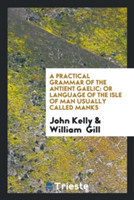 A PRACTICAL GRAMMAR OF THE ANTIENT GAELIC: OR LANGUAGE OF THE ISLE OF MAN USUALLY CALLED MANKS

John Kelly & William Gill

Trieste